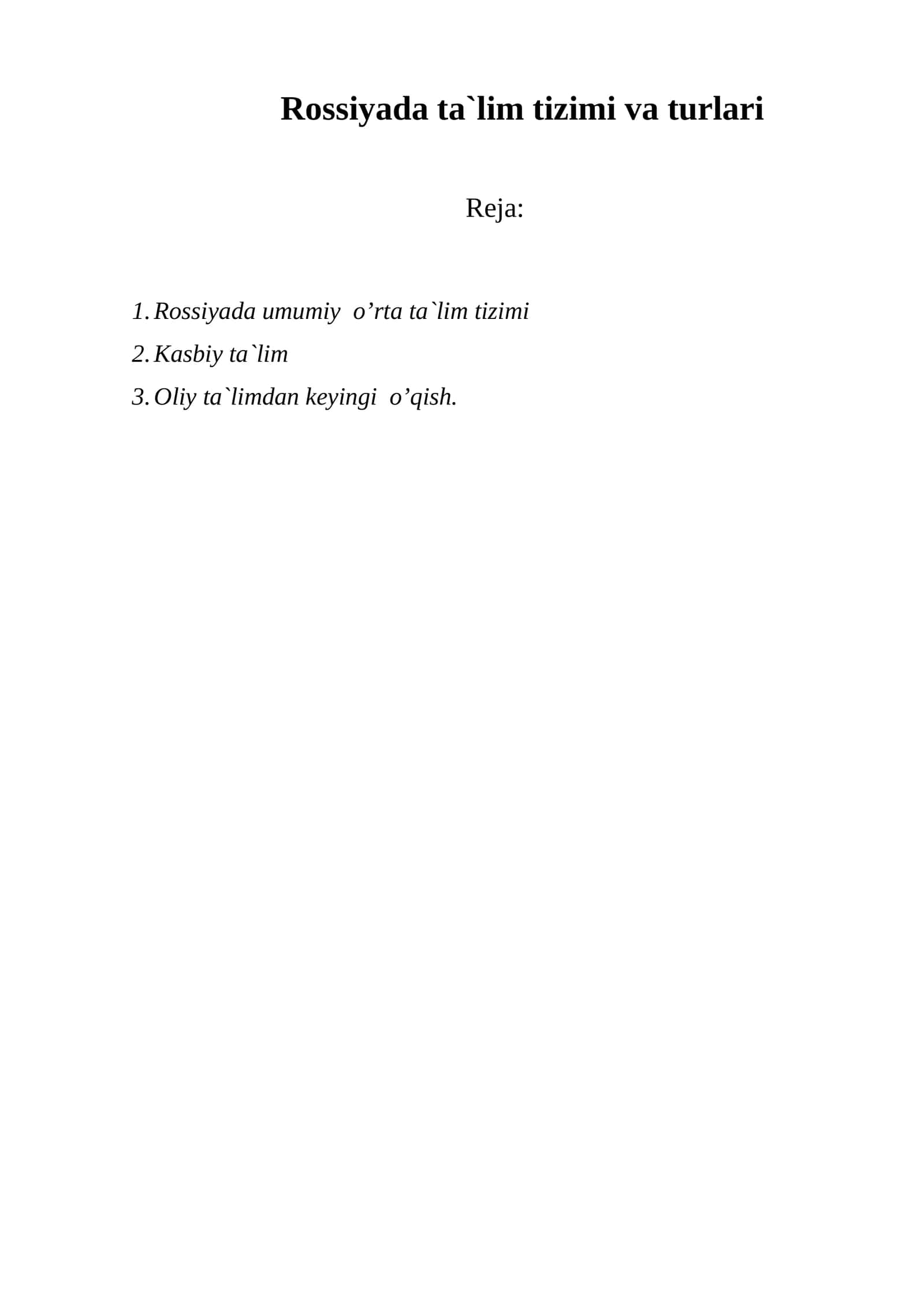 Rossiyada ta`lim tizimi va turlari

Reja:

1. Rossiyada umumiy o’rta ta`lim tizimi
2. Kasbiy ta`lim
3. Oliy ta`limdan keyingi o’qish.